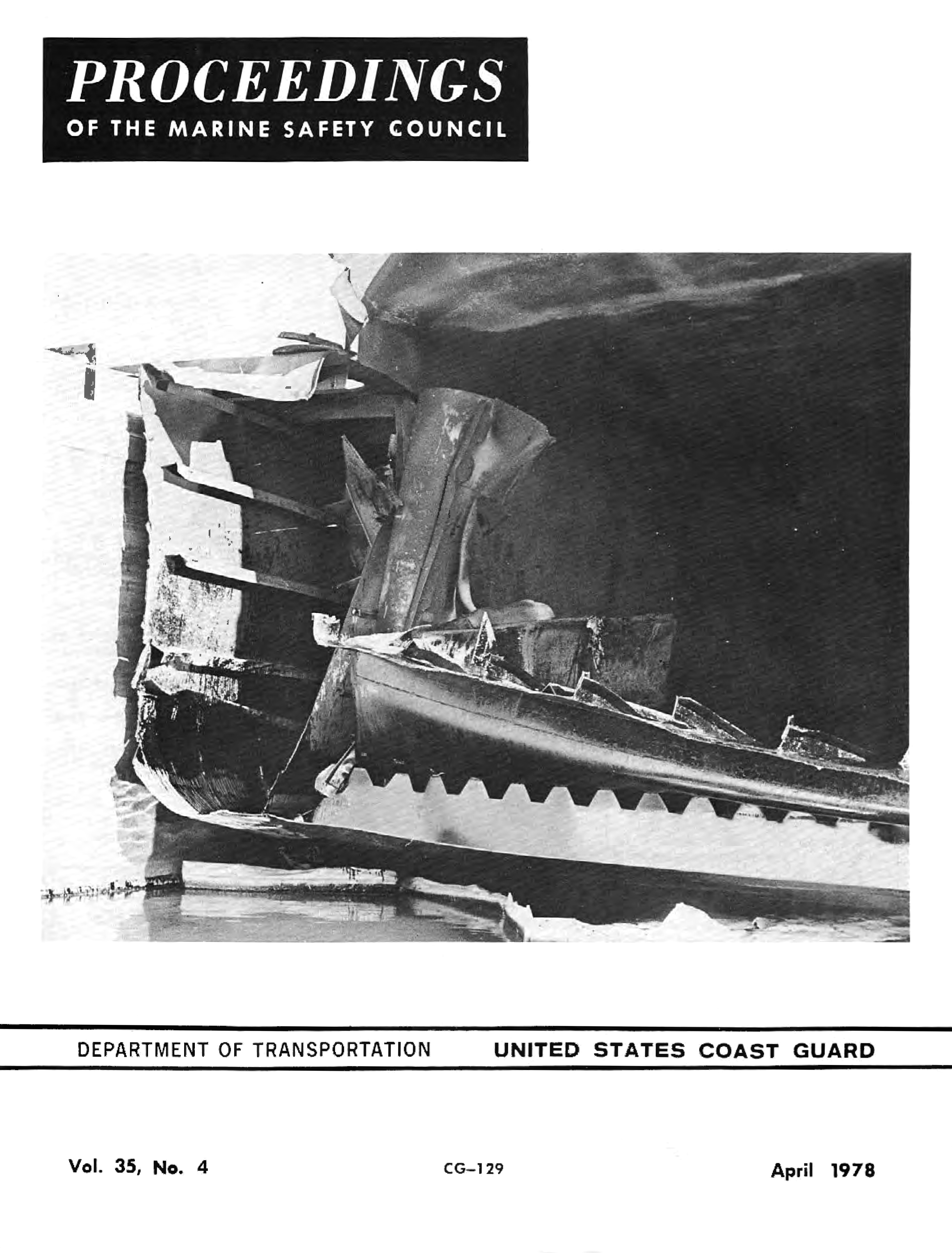 PROCEEDINGS
OF THE MARINE SAFETY COUNCIL

DEPARTMENT OF TRANSPORTATION UNITED STATES COAST GUARD

Vol. 35, No. 4 CG–129 April 1978